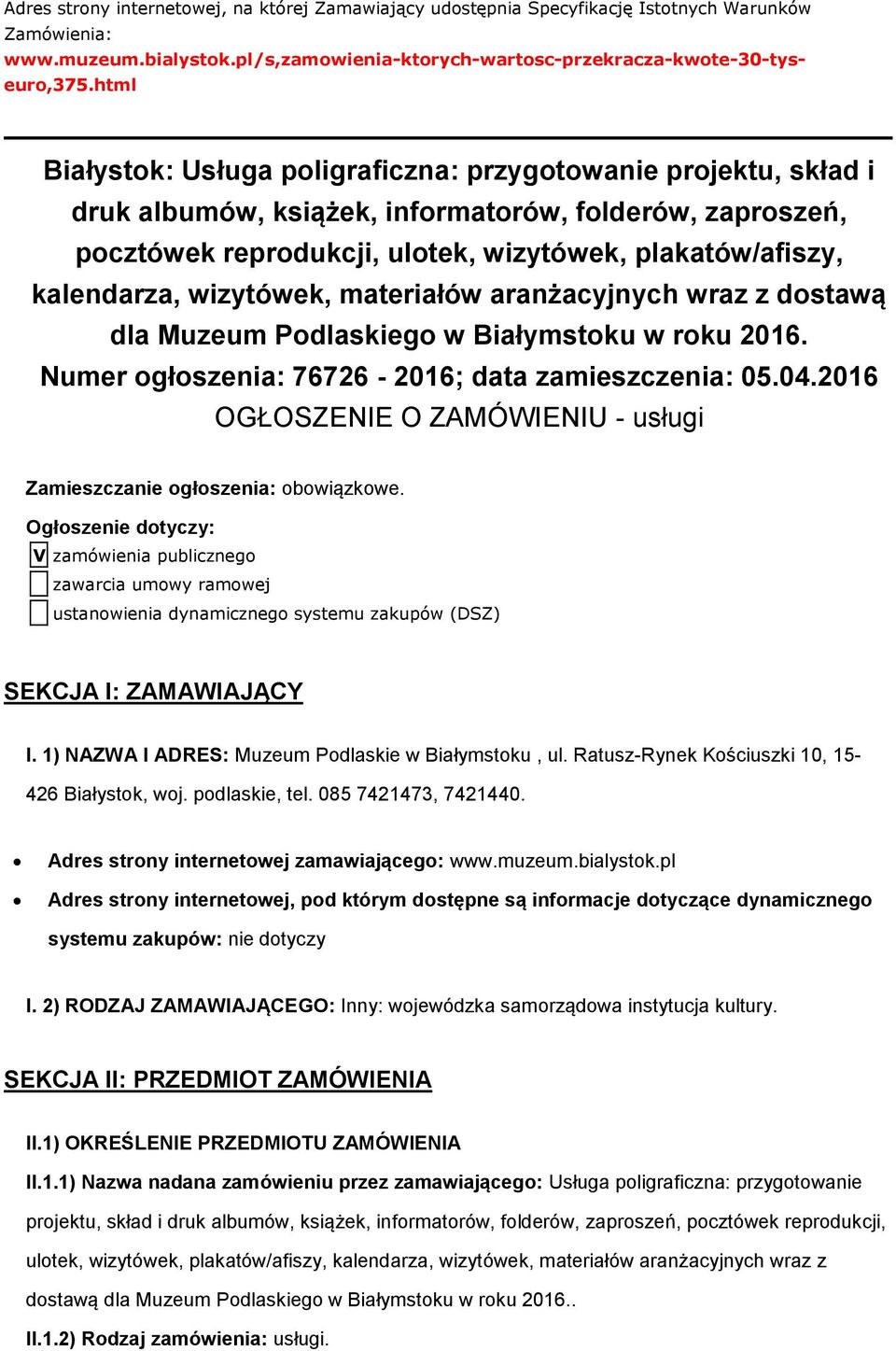 Adres strony internetowej, na której Zamawiający udostępnia Specyfikację Istotnych Warunków Zamówienia:
www.muzeum.bialystok.pl/s,zamowienia-ktorych-wartosc-przekracza-kwote-30-tys-euro,375.html

Białystok: Usługa poligraficzna: przygotowanie projektu, skład i druk albumów, książek, informatorów, folderów, zaproszeń, pocztówek reprodukcji, ulotek, wizytówek, plakatów/afiszy, kalendarza, wizytówek, materiałów aranżacyjnych wraz z dostawą dla Muzeum Podlaskiego w Białymstoku w roku 2016.
Numer ogłoszenia: 76726 - 2016; data zamieszczenia: 05.04.2016
OGŁOSZENIE O ZAMÓWIENIU - usługi

Zamieszczanie ogłoszenia: obowiązkowe.

Ogłoszenie dotyczy:
V zamówienia publicznego
zawarcia umowy ramowej
ustanowienia dynamicznego systemu zakupów (DSZ)

SEKCJA I: ZAMAWIAJĄCY

I. 1) NAZWA I ADRES: Muzeum Podlaskie w Białymstoku , ul. Ratusz-Rynek Kościuszki 10, 15-426 Białystok, woj. podlaskie, tel. 085 7421473, 7421440.

• Adres strony internetowej zamawiającego: www.muzeum.bialystok.pl
• Adres strony internetowej, pod którym dostępne są informacje dotyczące dynamicznego systemu zakupów: nie dotyczy

I. 2) RODZAJ ZAMAWIAJĄCEGO: Inny: wojewódzka samorządowa instytucja kultury.

SEKCJA II: PRZEDMIOT ZAMÓWIENIA

II.1) OKREŚLENIE PRZEDMIOTU ZAMÓWIENIA

II.1.1) Nazwa nadana zamówieniu przez zamawiającego: Usługa poligraficzna: przygotowanie projektu, skład i druk albumów, książek, informatorów, folderów, zaproszeń, pocztówek reprodukcji, ulotek, wizytówek, plakatów/afiszy, kalendarza, wizytówek, materiałów aranżacyjnych wraz z dostawą dla Muzeum Podlaskiego w Białymstoku w roku 2016..

II.1.2) Rodzaj zamówienia: usługi.